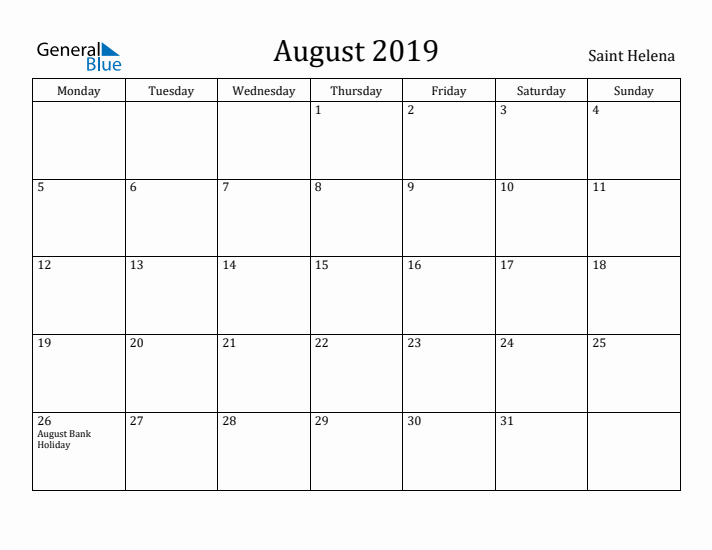 General Blue

August 2019

Saint Helena

| Monday | Tuesday | Wednesday | Thursday | Friday | Saturday | Sunday |
|---|---|---|---|---|---|---|
| | | | 1 | 2 | 3 | 4 |
| 5 | 6 | 7 | 8 | 9 | 10 | 11 |
| 12 | 13 | 14 | 15 | 16 | 17 | 18 |
| 19 | 20 | 21 | 22 | 23 | 24 | 25 |
| 26 August Bank Holiday | 27 | 28 | 29 | 30 | 31 | |